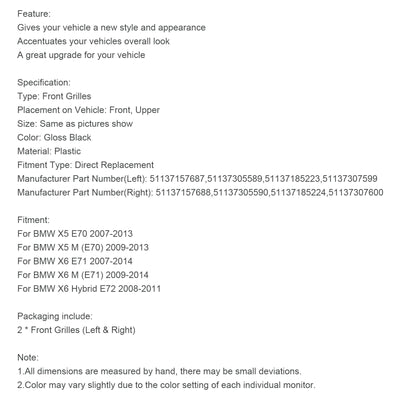 Feature:
Gives your vehicle a new style and appearance
Accentuates your vehicles overall look
A great upgrade for your vehicle

Specification:
Type: Front Grilles
Placement on Vehicle: Front, Upper
Size: Same as pictures show
Color: Gloss Black
Material: Plastic
Fitment Type: Direct Replacement
Manufacturer Part Number(Left): 51137157687,51137305589,51137185223,51137307599
Manufacturer Part Number(Right): 51137157688,51137305590,51137185224,51137307600

Fitment:
For BMW X5 E70 2007-2013
For BMW X5 M (E70) 2009-2013
For BMW X6 E71 2007-2014
For BMW X6 M (E71) 2009-2014
For BMW X6 Hybrid E72 2008-2011

Packaging include:
2 * Front Grilles (Left & Right)

Note:
1.All dimensions are measured by hand, there may be small deviations.
2.Color may vary slightly due to the color setting of each individual monitor.